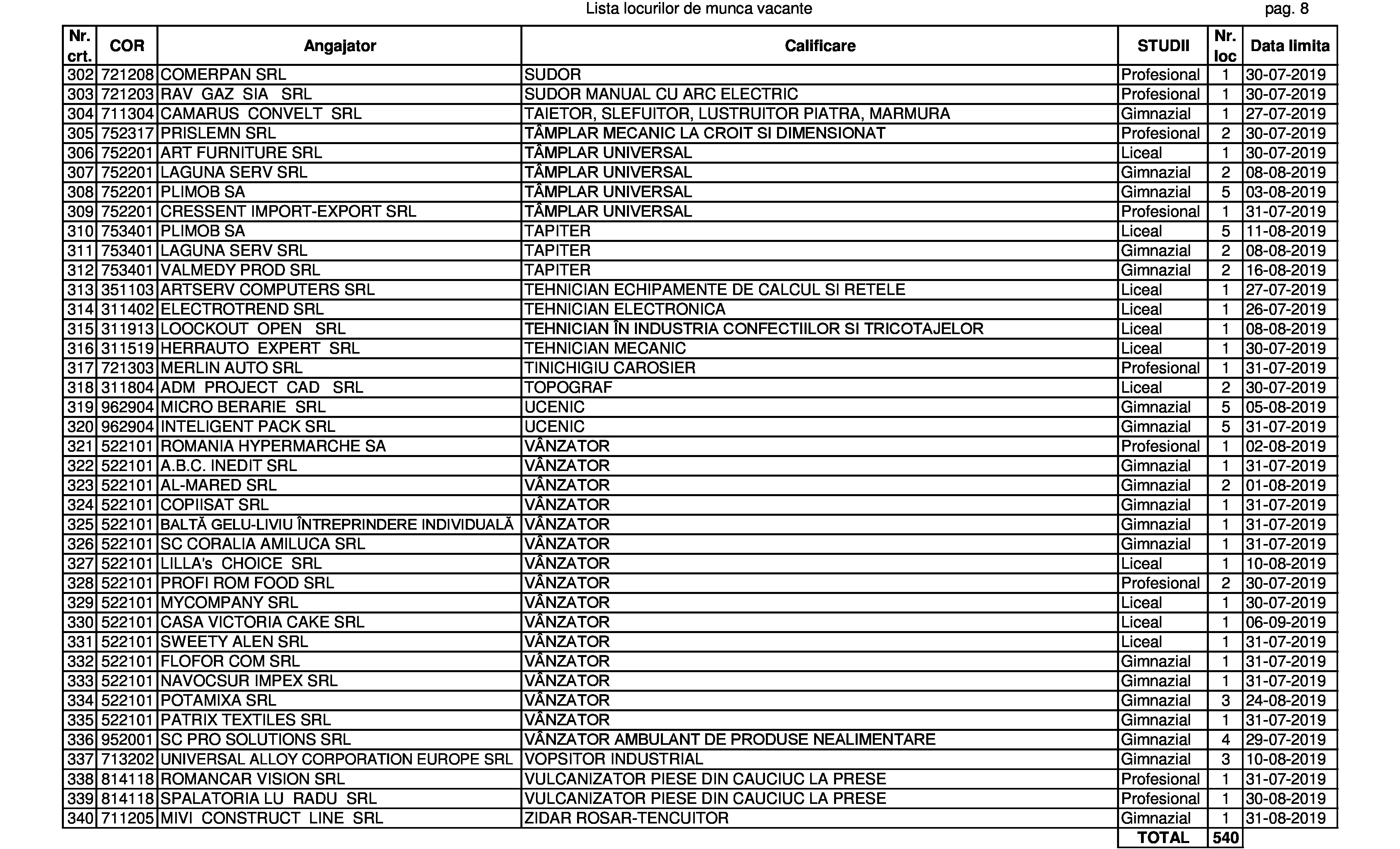 Lista locurilor de munca vacante

pag. 8

| Nr. crt. | COR | Angajator | Calificare | STUDII | Nr. loc | Data limita |
|---|---|---|---|---|---|---|
| 302 | 721208 | COMERPAN SRL | SUDOR | Profesional | 1 | 30-07-2019 |
| 303 | 721203 | RAV GAZ SIA SRL | SUDOR MANUAL CU ARC ELECTRIC | Profesional | 1 | 30-07-2019 |
| 304 | 711304 | CAMARUS CONVELT SRL | TAIETOR, SLEFUITOR, LUSTRUITOR PIATRA, MARMURA | Gimnazial | 1 | 27-07-2019 |
| 305 | 752317 | PRISLEMN SRL | TÂMPLAR MECANIC LA CROIT SI DIMENSIONAT | Profesional | 2 | 30-07-2019 |
| 306 | 752201 | ART FURNITURE SRL | TÂMPLAR UNIVERSAL | Liceal | 1 | 30-07-2019 |
| 307 | 752201 | LAGUNA SERV SRL | TÂMPLAR UNIVERSAL | Gimnazial | 2 | 08-08-2019 |
| 308 | 752201 | PLIMOB SA | TÂMPLAR UNIVERSAL | Gimnazial | 5 | 03-08-2019 |
| 309 | 752201 | CRESSENT IMPORT-EXPORT SRL | TÂMPLAR UNIVERSAL | Profesional | 1 | 31-07-2019 |
| 310 | 753401 | PLIMOB SA | TAPITER | Liceal | 5 | 11-08-2019 |
| 311 | 753401 | LAGUNA SERV SRL | TAPITER | Gimnazial | 2 | 08-08-2019 |
| 312 | 753401 | VALMEDY PROD SRL | TAPITER | Gimnazial | 2 | 16-08-2019 |
| 313 | 351103 | ARTSERV COMPUTERS SRL | TEHNICIAN ECHIPAMENTE DE CALCUL SI RETELE | Liceal | 1 | 27-07-2019 |
| 314 | 311402 | ELECTROTREND SRL | TEHNICIAN ELECTRONICA | Liceal | 1 | 26-07-2019 |
| 315 | 311913 | LOOCKOUT OPEN SRL | TEHNICIAN ÎN INDUSTRIA CONFECTIILOR SI TRICOTAJELOR | Liceal | 1 | 08-08-2019 |
| 316 | 311519 | HERRAUTO EXPERT SRL | TEHNICIAN MECANIC | Liceal | 1 | 30-07-2019 |
| 317 | 721303 | MERLIN AUTO SRL | TINICHIGIU CAROSIER | Profesional | 1 | 31-07-2019 |
| 318 | 311804 | ADM PROJECT CAD SRL | TOPOGRAF | Liceal | 2 | 30-07-2019 |
| 319 | 962904 | MICRO BERARIE SRL | UCENIC | Gimnazial | 5 | 05-08-2019 |
| 320 | 962904 | INTELIGENT PACK SRL | UCENIC | Gimnazial | 5 | 31-07-2019 |
| 321 | 522101 | ROMANIA HYPERMARCHE SA | VÂNZATOR | Profesional | 1 | 02-08-2019 |
| 322 | 522101 | A.B.C. INEDIT SRL | VÂNZATOR | Gimnazial | 1 | 31-07-2019 |
| 323 | 522101 | AL-MARED SRL | VÂNZATOR | Gimnazial | 2 | 01-08-2019 |
| 324 | 522101 | COPIISAT SRL | VÂNZATOR | Gimnazial | 1 | 31-07-2019 |
| 325 | 522101 | BALTĂ GELU-LIVIU ÎNTREPRINDERE INDIVIDUALĂ | VÂNZATOR | Gimnazial | 1 | 31-07-2019 |
| 326 | 522101 | SC CORALIA AMILUCA SRL | VÂNZATOR | Gimnazial | 1 | 31-07-2019 |
| 327 | 522101 | LILLA's CHOICE SRL | VÂNZATOR | Liceal | 1 | 10-08-2019 |
| 328 | 522101 | PROFI ROM FOOD SRL | VÂNZATOR | Profesional | 2 | 30-07-2019 |
| 329 | 522101 | MYCOMPANY SRL | VÂNZATOR | Liceal | 1 | 30-07-2019 |
| 330 | 522101 | CASA VICTORIA CAKE SRL | VÂNZATOR | Liceal | 1 | 06-09-2019 |
| 331 | 522101 | SWEETY ALEN SRL | VÂNZATOR | Liceal | 1 | 31-07-2019 |
| 332 | 522101 | FLOFOR COM SRL | VÂNZATOR | Gimnazial | 1 | 31-07-2019 |
| 333 | 522101 | NAVOCSUR IMPEX SRL | VÂNZATOR | Gimnazial | 1 | 31-07-2019 |
| 334 | 522101 | POTAMIXA SRL | VÂNZATOR | Gimnazial | 3 | 24-08-2019 |
| 335 | 522101 | PATRIX TEXTILES SRL | VÂNZATOR | Gimnazial | 1 | 31-07-2019 |
| 336 | 952001 | SC PRO SOLUTIONS SRL | VÂNZATOR AMBULANT DE PRODUSE NEALIMENTARE | Gimnazial | 4 | 29-07-2019 |
| 337 | 713202 | UNIVERSAL ALLOY CORPORATION EUROPE SRL | VOPSITOR INDUSTRIAL | Gimnazial | 3 | 10-08-2019 |
| 338 | 814118 | ROMANCAR VISION SRL | VULCANIZATOR PIESE DIN CAUCIUC LA PRESE | Profesional | 1 | 31-07-2019 |
| 339 | 814118 | SPALATORIA LU RADU SRL | VULCANIZATOR PIESE DIN CAUCIUC LA PRESE | Profesional | 1 | 30-08-2019 |
| 340 | 711205 | MIVI CONSTRUCT LINE SRL | ZIDAR ROSAR-TENCUITOR | Gimnazial | 1 | 31-08-2019 |
| | | | | TOTAL | 540 | |